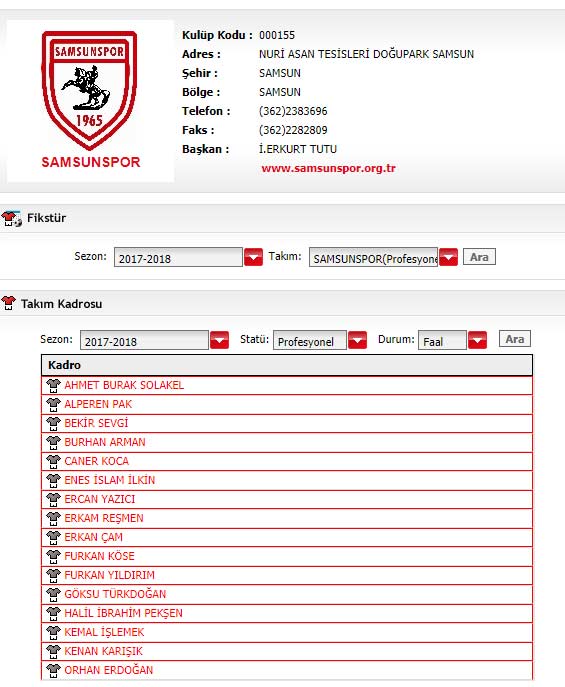 SAMSUNSPOR
1965
SAMSUNSPOR

Kulüp Kodu : 000155
Adres : NURİ ASAN TESİSLERİ DOĞUPARK SAMSUN
Şehir : SAMSUN
Bölge : SAMSUN
Telefon : (362)2383696
Faks : (362)2282809
Başkan : İ.ERKURT TUTU
www.samsunspor.org.tr

Fikstür

Sezon: 2017-2018 Takım: SAMSUNSPOR(Profesyone Ara

Takım Kadrosu

Sezon: 2017-2018 Statü: Profesyonel Durum: Faal Ara

| Kadro |
|---|
| AHMET BURAK SOLAKEL |
| ALPEREN PAK |
| BEKİR SEVGİ |
| BURHAN ARMAN |
| CANER KOCA |
| ENES İSLAM İLKİN |
| ERCAN YAZICI |
| ERKAM REŞMEN |
| ERKAN ÇAM |
| FURKAN KÖSE |
| FURKAN YILDIRIM |
| GÖKSU TÜRKDOĞAN |
| HALİL İBRAHİM PEKŞEN |
| KEMAL İŞLEMEK |
| KENAN KARIŞIK |
| ORHAN ERDOĞAN |